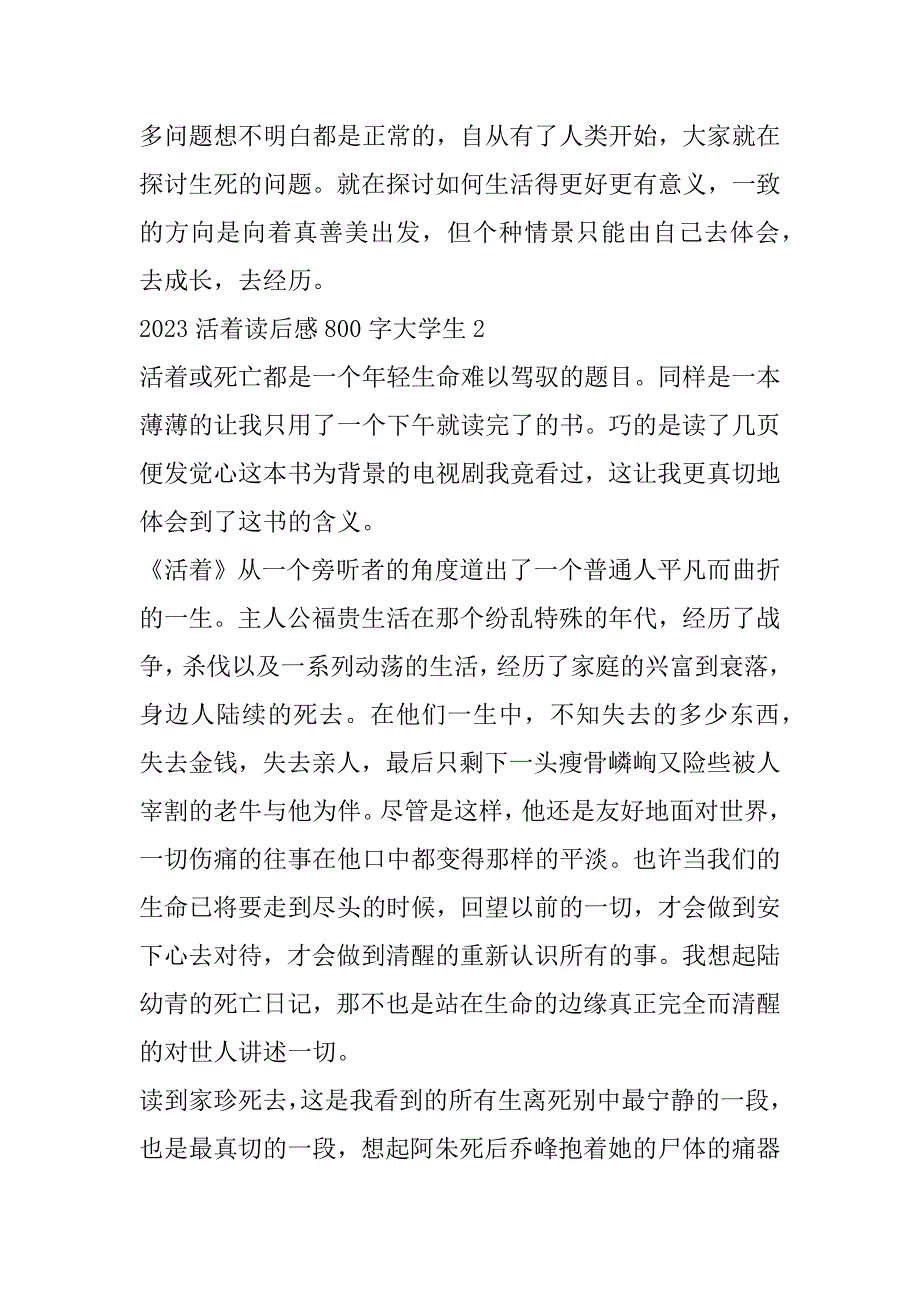 多问题想不明白都是正常的，自从有了人类开始，大家就在探讨生死的问题。就在探讨如何生活得更好更有意义，一致的方向是向着真善美出发，但个种情景只能由自己去体会，去成长，去经历。

2023 活着读后感 800 字大学生 2

活着或死亡都是一个年轻生命难以驾驭的题目。同样是一本薄薄的让我只用了一个下午就读完了的书。巧的是读了几页便发觉心这本书为背景的电视剧我竟看过，这让我更真切地体会到了这书的含义。

《活着》从一个旁听者的角度道出了一个普通人平凡而曲折的一生。主人公福贵生活在那个纷乱特殊的年代，经历了战争，杀伐以及一系列动荡的生活，经历了家庭的兴富到衰落，身边人陆续的死去。在他们一生中，不知失去的多少东西，失去金钱，失去亲人，最后只剩下一头瘦骨嶙峋又险些被人宰割的老牛与他为伴。尽管是这样，他还是友好地面对世界，一切伤痛的往事在他口中都变得那样的平淡。也许当我们的生命已将要走到尽头的时候，回望以前的一切，才会做到安下心去对待，才会做到清醒的重新认识所有的事。我想起陆幼青的死亡日记，那不也是站在生命的边缘真正完全而清醒的对世人讲述一切。

读到家珍死去，这是我看到的所有生离死别中最宁静的一段，也是最真切的一段，想起阿朱死后乔峰抱着她的尸体的痛器